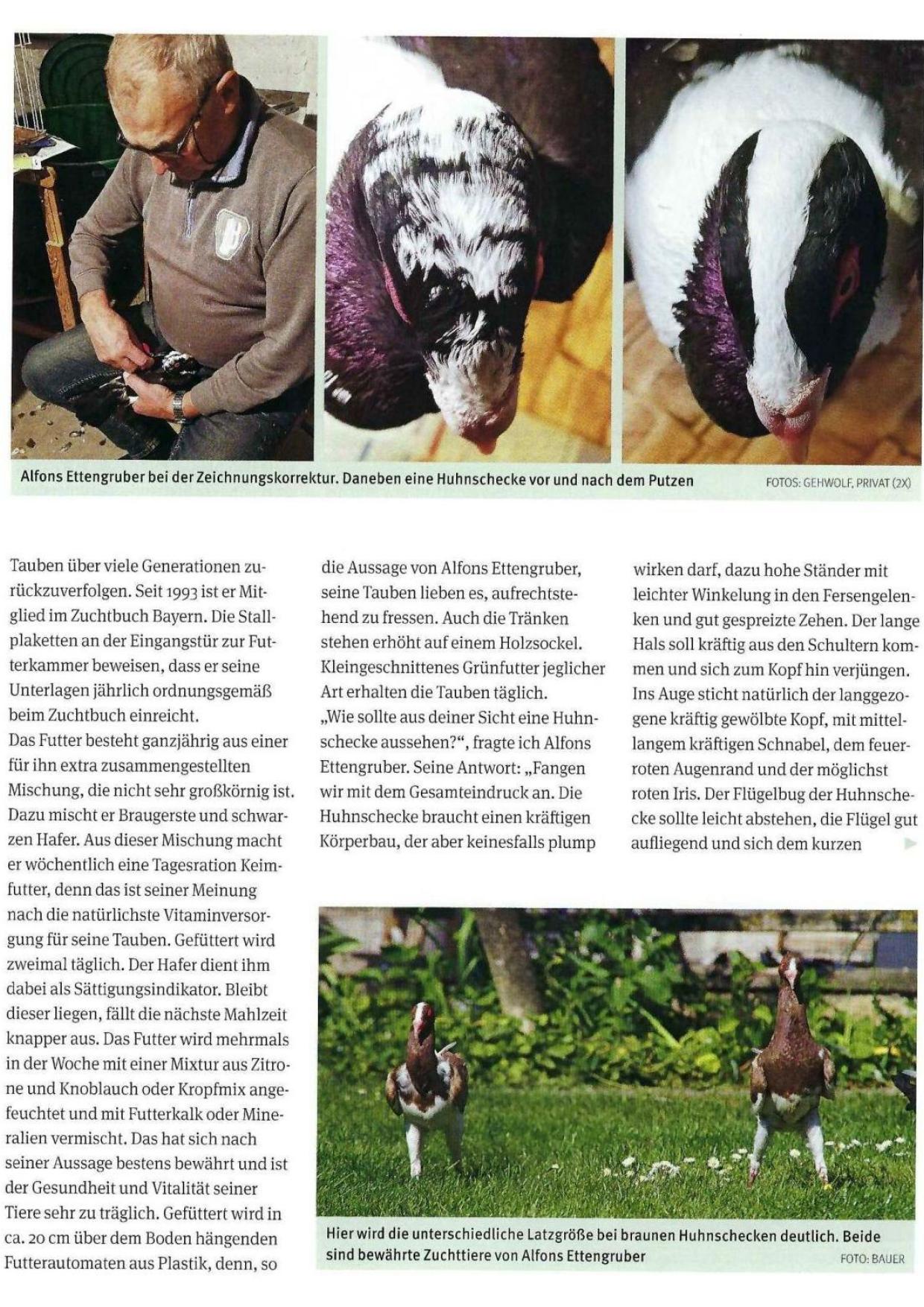 Alfons Ettengruber bei der Zeichnungskorrektur. Daneben eine Huhnschecke vor und nach dem Putzen

FOTOS: GEHWOLF, PRIVAT (2X)

Tauben über viele Generationen zurückzuverfolgen. Seit 1993 ist er Mitglied im Zuchtbuch Bayern. Die Stallplaketten an der Eingangstür zur Futterkammer beweisen, dass er seine Unterlagen jährlich ordnungsgemäß beim Zuchtbuch einreicht.
Das Futter besteht ganzjährig aus einer für ihn extra zusammengestellten Mischung, die nicht sehr großkörnig ist. Dazu mischt er Braugerste und schwarzen Hafer. Aus dieser Mischung macht er wöchentlich eine Tagesration Keimfutter, denn das ist seiner Meinung nach die natürlichste Vitaminversorgung für seine Tauben. Gefüttert wird zweimal täglich. Der Hafer dient ihm dabei als Sättigungsindikator. Bleibt dieser liegen, fällt die nächste Mahlzeit knapper aus. Das Futter wird mehrmals in der Woche mit einer Mixtur aus Zitrone und Knoblauch oder Kropfmix angefeuchtet und mit Futterkalk oder Mineralien vermischt. Das hat sich nach seiner Aussage bestens bewährt und ist der Gesundheit und Vitalität seiner Tiere sehr zu träglich. Gefüttert wird in ca. 20 cm über dem Boden hängenden Futterautomaten aus Plastik, denn, so

die Aussage von Alfons Ettengruber, seine Tauben lieben es, aufrechtstehend zu fressen. Auch die Tränken stehen erhöht auf einem Holzsockel. Kleingeschnittenes Grünfutter jeglicher Art erhalten die Tauben täglich.
„Wie sollte aus deiner Sicht eine Huhnschecke aussehen?“, fragte ich Alfons Ettengruber. Seine Antwort: „Fangen wir mit dem Gesamteindruck an. Die Huhnschecke braucht einen kräftigen Körperbau, der aber keinesfalls plump

wirken darf, dazu hohe Ständer mit leichter Winkelung in den Fersengelenken und gut gespreizte Zehen. Der lange Hals soll kräftig aus den Schultern kommen und sich zum Kopf hin verjüngen. Ins Auge sticht natürlich der langgezogene kräftig gewölbte Kopf, mit mittellangem kräftigen Schnabel, dem feuerroten Augenrand und der möglichst roten Iris. Der Flügelbug der Huhnschecke sollte leicht abstehen, die Flügel gut aufliegend und sich dem kurzen

Hier wird die unterschiedliche Latzgröße bei braunen Huhnschecken deutlich. Beide sind bewährte Zuchttiere von Alfons Ettengruber

FOTO: BAUER